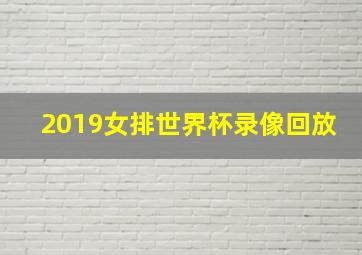 2019女排世界杯录像回放